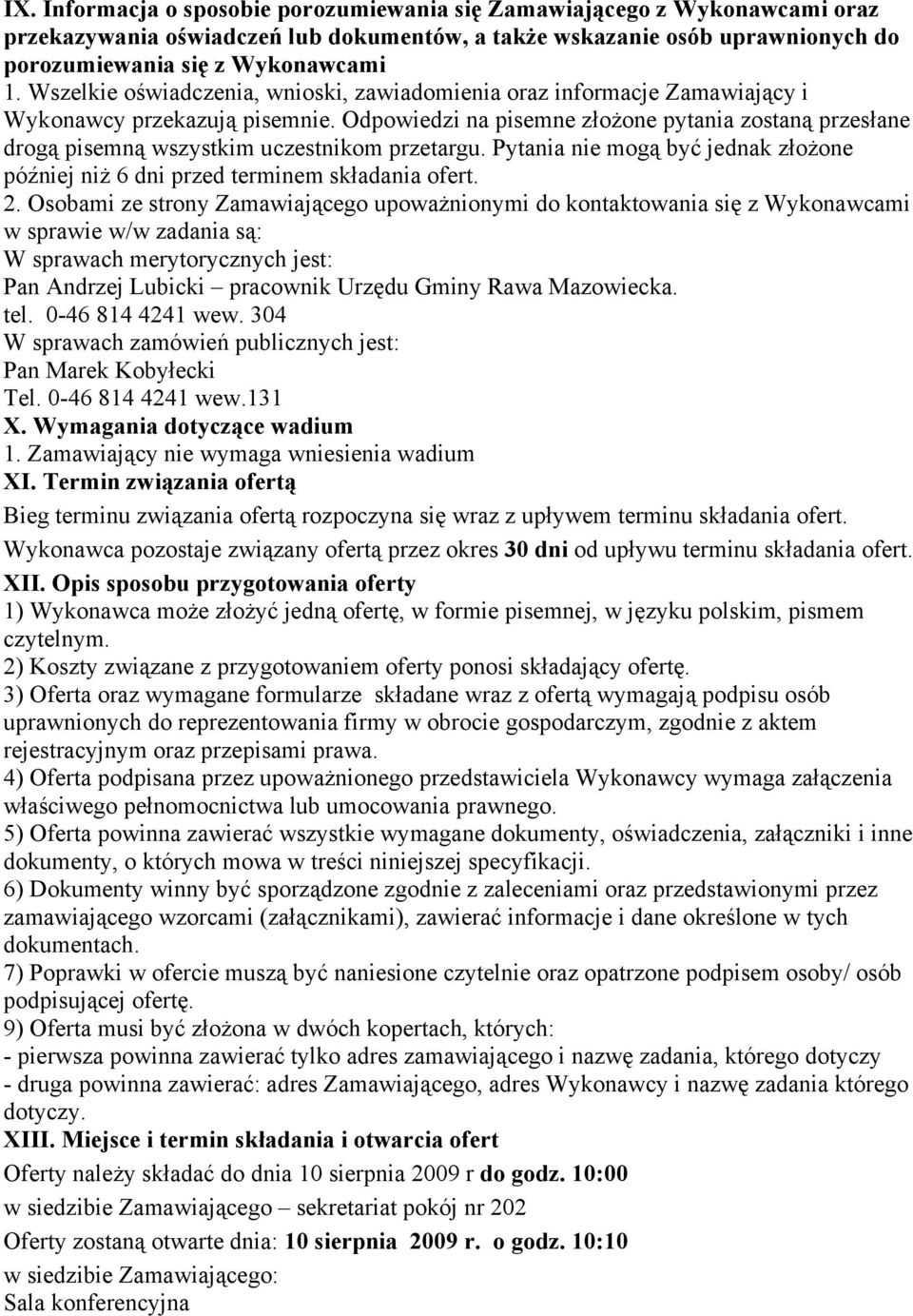 IX. Informacja o sposobie porozumiewania się Zamawiającego z Wykonawcami oraz przekazywania oświadczeń lub dokumentów, a także wskazanie osób uprawnionych do porozumiewania się z Wykonawcami
1. Wszelkie oświadczenia, wnioski, zawiadomienia oraz informacje Zamawiający i Wykonawcy przekazują pisemnie. Odpowiedzi na pisemne złożone pytania zostaną przesłane drogą pisemną wszystkim uczestnikom przetargu. Pytania nie mogą być jednak złożone później niż 6 dni przed terminem składania ofert.
2. Osobami ze strony Zamawiającego upoważnionymi do kontaktowania się z Wykonawcami w sprawie w/w zadania są:
W sprawach merytorycznych jest:
Pan Andrzej Lubicki – pracownik Urzędu Gminy Rawa Mazowiecka.
tel. 0-46 814 4241 wew. 304
W sprawach zamówień publicznych jest:
Pan Marek Kobyłecki
Tel. 0-46 814 4241 wew.131
X. Wymagania dotyczące wadium
1. Zamawiający nie wymaga wniesienia wadium
XI. Termin związania ofertą
Bieg terminu związania ofertą rozpoczyna się wraz z upływem terminu składania ofert.
Wykonawca pozostaje związany ofertą przez okres 30 dni od upływu terminu składania ofert.
XII. Opis sposobu przygotowania oferty
1) Wykonawca może złożyć jedną ofertę, w formie pisemnej, w języku polskim, pismem czytelnym.
2) Koszty związane z przygotowaniem oferty ponosi składający ofertę.
3) Oferta oraz wymagane formularze składane wraz z ofertą wymagają podpisu osób uprawnionych do reprezentowania firmy w obrocie gospodarczym, zgodnie z aktem rejestracyjnym oraz przepisami prawa.
4) Oferta podpisana przez upoważnionego przedstawiciela Wykonawcy wymaga załączenia właściwego pełnomocnictwa lub umocowania prawnego.
5) Oferta powinna zawierać wszystkie wymagane dokumenty, oświadczenia, załączniki i inne dokumenty, o których mowa w treści niniejszej specyfikacji.
6) Dokumenty winny być sporządzone zgodnie z zaleceniami oraz przedstawionymi przez zamawiającego wzorcami (załącznikami), zawierać informacje i dane określone w tych dokumentach.
7) Poprawki w ofercie muszą być naniesione czytelnie oraz opatrzone podpisem osoby/ osób podpisującej ofertę.
9) Oferta musi być złożona w dwóch kopertach, których:
- pierwsza powinna zawierać tylko adres zamawiającego i nazwę zadania, którego dotyczy
- druga powinna zawierać: adres Zamawiającego, adres Wykonawcy i nazwę zadania którego dotyczy.
XIII. Miejsce i termin składania i otwarcia ofert
Oferty należy składać do dnia 10 sierpnia 2009 r do godz. 10:00
w siedzibie Zamawiającego – sekretariat pokój nr 202
Oferty zostaną otwarte dnia: 10 sierpnia 2009 r. o godz. 10:10
w siedzibie Zamawiającego:
Sala konferencyjna